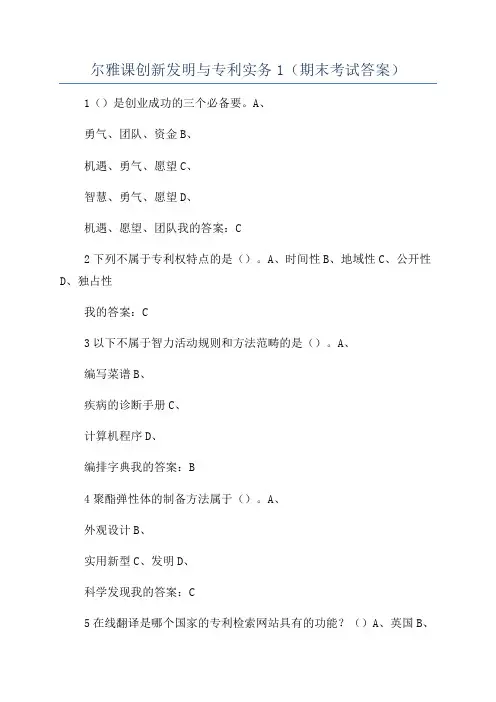 尔雅课创新发明与专利实务 1（期末考试答案）

1（）是创业成功的三个必备要。A、

勇气、团队、资金 B、

机遇、勇气、愿望 C、

智慧、勇气、愿望 D、

机遇、愿望、团队我的答案：C

2 下列不属于专利权特点的是（）。A、时间性 B、地域性 C、公开性 D、独占性

我的答案：C

3 以下不属于智力活动规则和方法范畴的是（）。A、

编写菜谱 B、

疾病的诊断手册 C、

计算机程序 D、

编排字典我的答案：B

4 聚酯弹性体的制备方法属于（）。A、

外观设计 B、

实用新型 C、发明 D、

科学发现我的答案：C

5 在线翻译是哪个国家的专利检索网站具有的功能？（）A、英国 B、